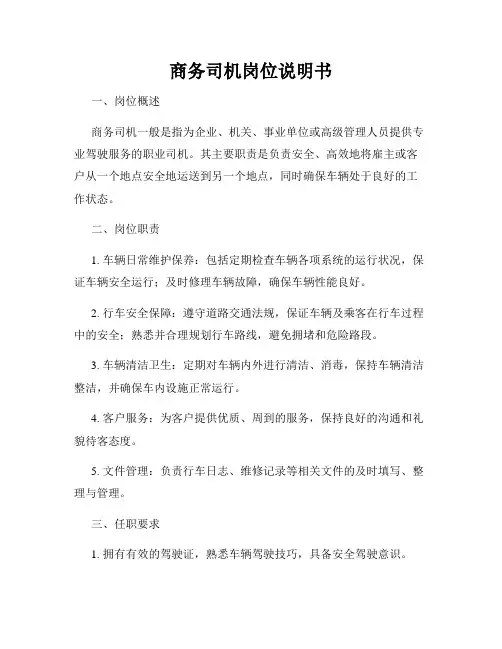 商务司机岗位说明书

一、岗位概述

商务司机一般是指为企业、机关、事业单位或高级管理人员提供专业驾驶服务的职业司机。其主要职责是负责安全、高效地将雇主或客户从一个地点安全地运送到另一个地点，同时确保车辆处于良好的工作状态。

二、岗位职责

1. 车辆日常维护保养：包括定期检查车辆各项系统的运行状况，保证车辆安全运行；及时修理车辆故障，确保车辆性能良好。

2. 行车安全保障：遵守道路交通法规，保证车辆及乘客在行车过程中的安全；熟悉并合理规划行车路线，避免拥堵和危险路段。

3. 车辆清洁卫生：定期对车辆内外进行清洁、消毒，保持车辆清洁整洁，并确保车内设施正常运行。

4. 客户服务：为客户提供优质、周到的服务，保持良好的沟通和礼貌待客态度。

5. 文件管理：负责行车日志、维修记录等相关文件的及时填写、整理与管理。

三、任职要求

1. 拥有有效的驾驶证，熟悉车辆驾驶技巧，具备安全驾驶意识。